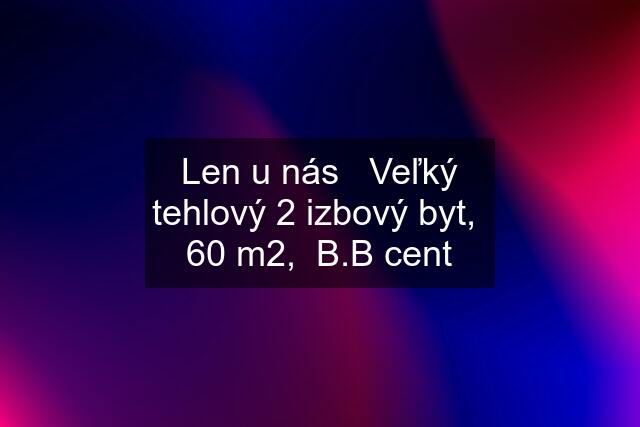 Len u nás   Veľký tehlový 2 izbový byt, 60 m2,  B.B cent